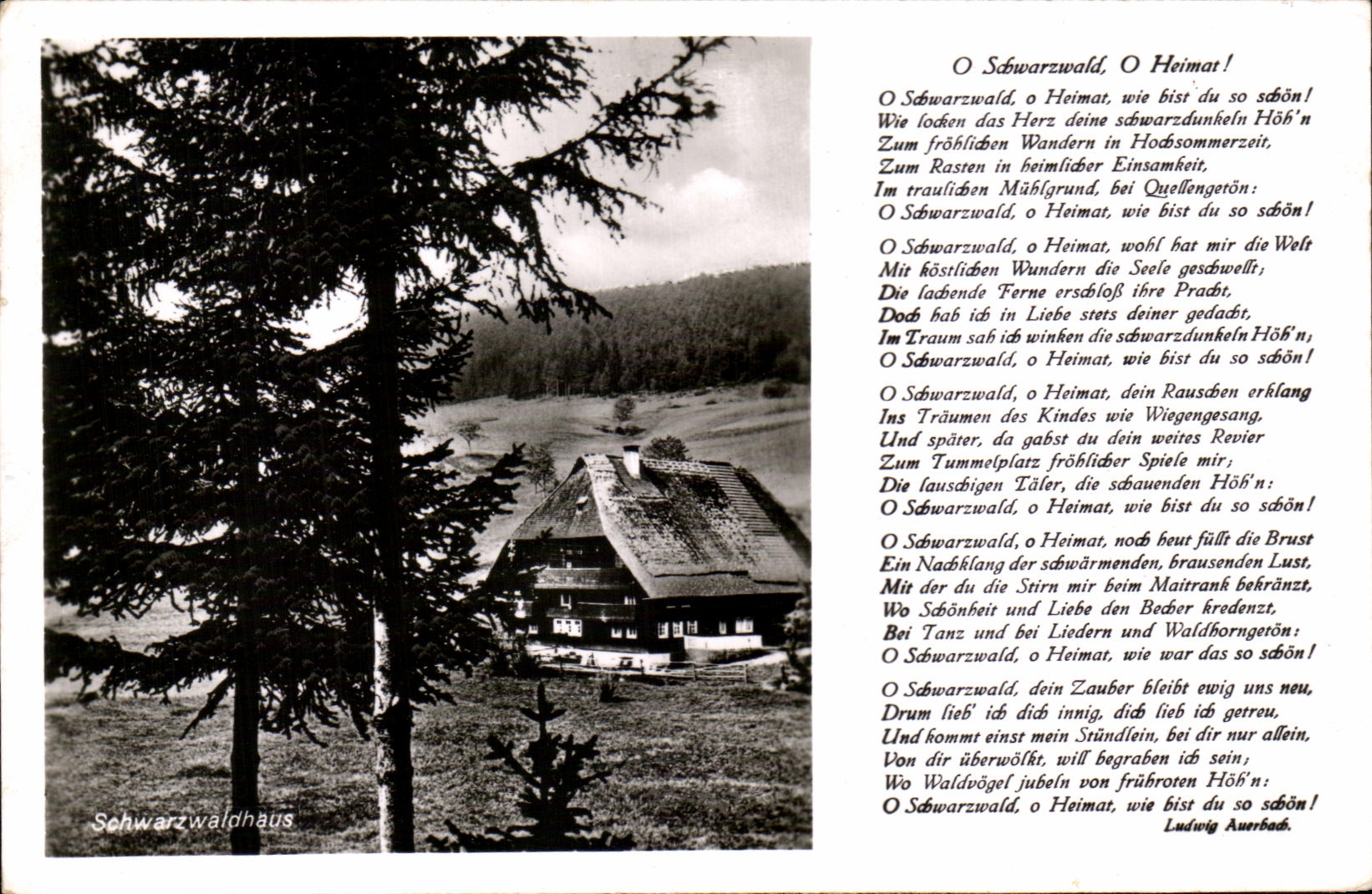 Schwarzwaldhaus

O Schwarzwald, O Heimat!

O Schwarzwald, o Heimat, wie bist du so schön!
Wie locken das Herz deine schwarzdunkeln Höh'n
Zum fröhlichen Wandern in Hochsommerzeit,
Zum Rasten in heimlicher Einsamkeit,
Im traulichen Mühlgrund, bei Quellengetön:
O Schwarzwald, o Heimat, wie bist du so schön!

O Schwarzwald, o Heimat, wohl hat mir die Welt
Mit köstlichen Wundern die Seele geschwellt;
Die lachende Ferne erschloß ihre Pracht,
Doch hab ich in Liebe stets deiner gedacht,
Im Traum sah ich winken die schwarzdunkeln Höh'n;
O Schwarzwald, o Heimat, wie bist du so schön!

O Schwarzwald, o Heimat, dein Rauschen erklang
Ins Träumen des Kindes wie Wiegengesang,
Und später, da gabst du dein weites Revier
Zum Tummelplatz fröhlicher Spiele mir;
Die lauschigen Täler, die schauenden Höh'n:
O Schwarzwald, o Heimat, wie bist du so schön!

O Schwarzwald, o Heimat, noch heut füllt die Brust
Ein Nachklang der schwärmenden, brausenden Lust,
Mit der du die Stirn mir beim Maitrank bekränzt,
Wo Schönheit und Liebe den Becher kredenzt,
Bei Tanz und bei Liedern und Waldhorngetön:
O Schwarzwald, o Heimat, wie war das so schön!

O Schwarzwald, dein Zauber bleibt ewig uns neu,
Drum lieb' ich dich innig, dich lieb ich getreu,
Und kommt einst mein Stündlein, bei dir nur allein,
Von dir überwölkt, will begraben ich sein;
Wo Waldvögel jubeln von frühroten Höh'n:
O Schwarzwald, o Heimat, wie bist du so schön!

Ludwig Auerbach.